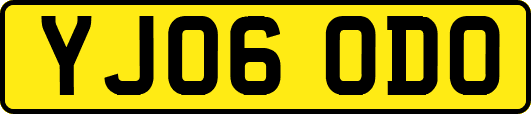 YJ06 ODO